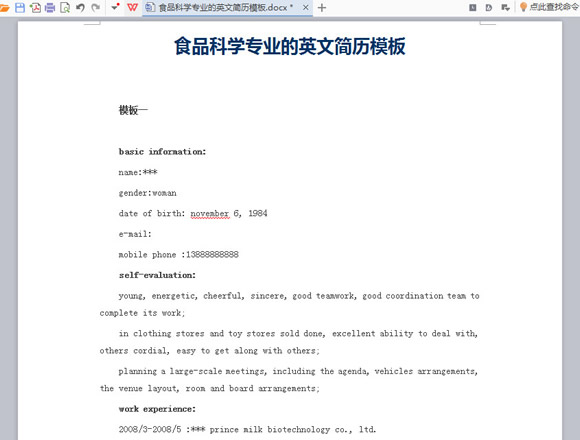 食品科学专业的英文简历模板.docx *

点此查找命令

食品科学专业的英文简历模板

模板一

basic information:

name:***

gender:woman

date of birth: november 6, 1984

e-mail:

mobile phone :13888888888

self-evaluation:

young, energetic, cheerful, sincere, good teamwork, good coordination team to complete its work;

in clothing stores and toy stores sold done, excellent ability to deal with, others cordial, easy to get along with others;

planning a large-scale meetings, including the agenda, vehicles arrangements, the venue layout, room and board arrangements;

work experience:

2008/3-2008/5 :*** prince milk biotechnology co., ltd.